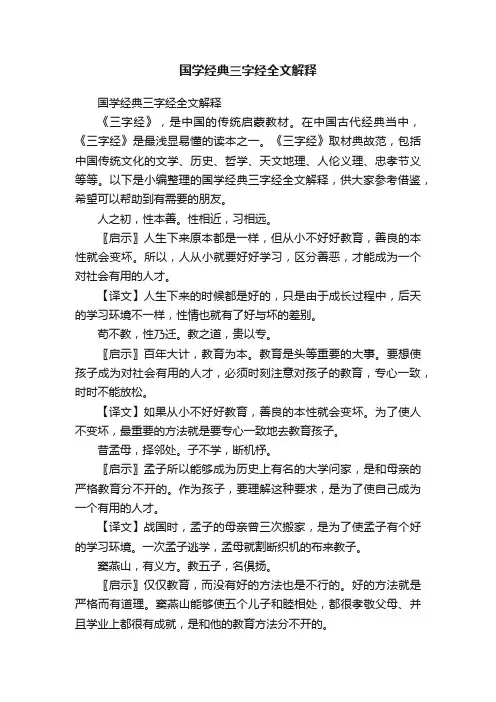 国学经典三字经全文解释

国学经典三字经全文解释

《三字经》，是中国的传统启蒙教材。在中国古代经典当中，《三字经》是最浅显易懂的读本之一。《三字经》取材典故范，包括中国传统文化的文学、历史、哲学、天文地理、人伦义理、忠孝节义等等。以下是小编整理的国学经典三字经全文解释，供大家参考借鉴，希望可以帮助到有需要的朋友。

人之初，性本善。性相近，习相远。

〖启示〗人生下来原本都是一样，但从小不好好教育，善良的本性就会变坏。所以，人从小就要好好学习，区分善恶，才能成为一个对社会有用的人才。

【译文】人生下来的时候都是好的，只是由于成长过程中，后天的学习环境不一样，性情也就有了好与坏的差别。

苟不教，性乃迁。教之道，贵以专。

〖启示〗百年大计，教育为本。教育是头等重要的大事。要想使孩子成为对社会有用的人才，必须时刻注意对孩子的教育，专心一致，时时不能放松。

【译文】如果从小不好好教育，善良的本性就会变坏。为了使人不变坏，最重要的方法就是要专心一致地去教育孩子。

昔孟母，择邻处。子不学，断机杼。

〖启示〗孟子所以能够成为历史上有名的大学问家，是和母亲的严格教育分不开的。作为孩子，要理解这种要求，是为了使自己成为一个有用的人才。

【译文】战国时，孟子的母亲曾三次搬家，是为了使孟子有个好的学习环境。一次孟子逃学，孟母就割断织机的布来教子。

窦燕山，有义方。教五子，名俱扬。

〖启示〗仅仅教育，而没有好的方法也是不行的。好的方法就是严格而有道理。窦燕山能够使五个儿子和睦相处，都很孝敬父母、并且学业上都很有成就，是和他的教育方法分不开的。